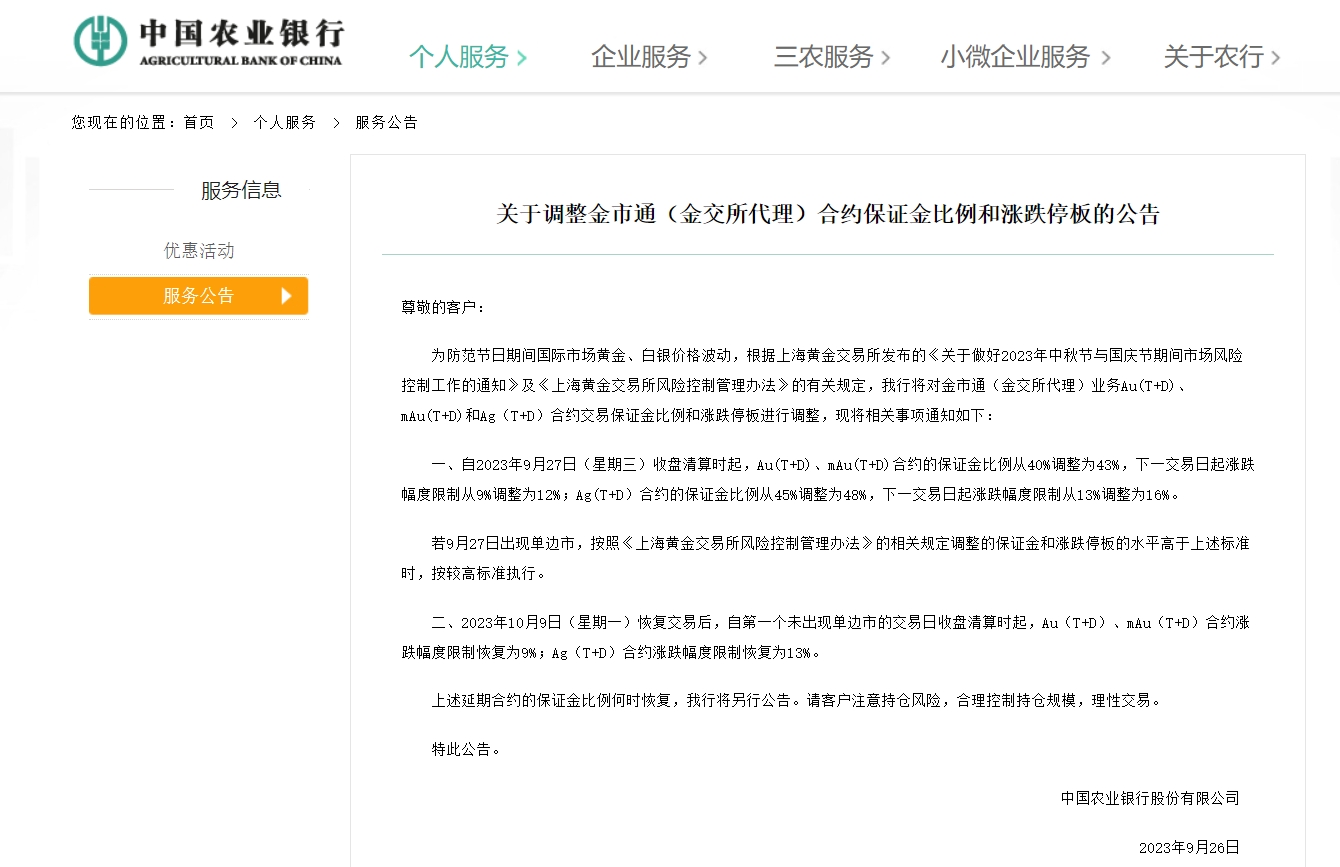 中国农业银行
AGRICULTURAL BANK OF CHINA

个人服务 > 企业服务 > 三农服务 > 小微企业服务 > 关于农行 >

您现在的位置：首页 > 个人服务 > 服务公告

服务信息

优惠活动

服务公告

关于调整金市通（金交所代理）合约保证金比例和涨跌停板的公告

尊敬的客户：

为防范节日期间国际市场黄金、白银价格波动，根据上海黄金交易所发布的《关于做好2023年中秋节与国庆节期间市场风险控制工作的通知》及《上海黄金交易所风险控制管理办法》的有关规定，我行将对金市通（金交所代理）业务Au(T+D)、mAu(T+D)和Ag（T+D）合约交易保证金比例和涨跌停板进行调整，现将相关事项通知如下：

一、自2023年9月27日（星期三）收盘清算时起，Au(T+D)、mAu(T+D)合约的保证金比例从40%调整为43%，下一交易日起涨跌幅度限制从9%调整为12%；Ag(T+D）合约的保证金比例从45%调整为48%，下一交易日起涨跌幅度限制从13%调整为16%。

若9月27日出现单边市，按照《上海黄金交易所风险控制管理办法》的相关规定调整的保证金和涨跌停板的水平高于上述标准时，按较高标准执行。

二、2023年10月9日（星期一）恢复交易后，自第一个未出现单边市的交易日收盘清算时起，Au（T+D）、mAu（T+D）合约涨跌幅度限制恢复为9%；Ag（T+D）合约涨跌幅度限制恢复为13%。

上述延期合约的保证金比例何时恢复，我行将另行公告。请客户注意持仓风险，合理控制持仓规模，理性交易。

特此公告。

中国农业银行股份有限公司

2023年9月26日